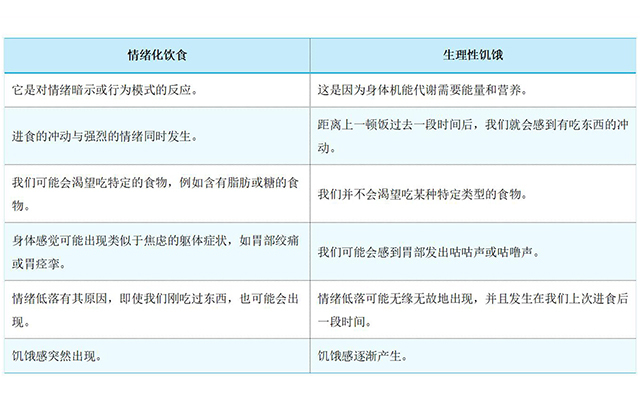 | 情绪化饮食 | 生理性饥饿 |
|---|---|
| 它是对情绪暗示或行为模式的反应。 | 这是因为身体机能代谢需要能量和营养。 |
| 进食的冲动与强烈的情绪同时发生。 | 距离上一顿饭过去一段时间后，我们就会感到有吃东西的冲动。 |
| 我们可能会渴望吃特定的食物，例如含有脂肪或糖的食物。 | 我们并不会渴望吃某种特定类型的食物。 |
| 身体感觉可能出现类似于焦虑的躯体症状，如胃部绞痛或胃痉挛。 | 我们可能会感到胃部发出咕咕声或咕噜声。 |
| 情绪低落有其原因，即使我们刚吃过东西，也可能会出现。 | 情绪低落可能无缘无故地出现，并且发生在我们上次进食后一段时间。 |
| 饥饿感突然出现。 | 饥饿感逐渐产生。 |